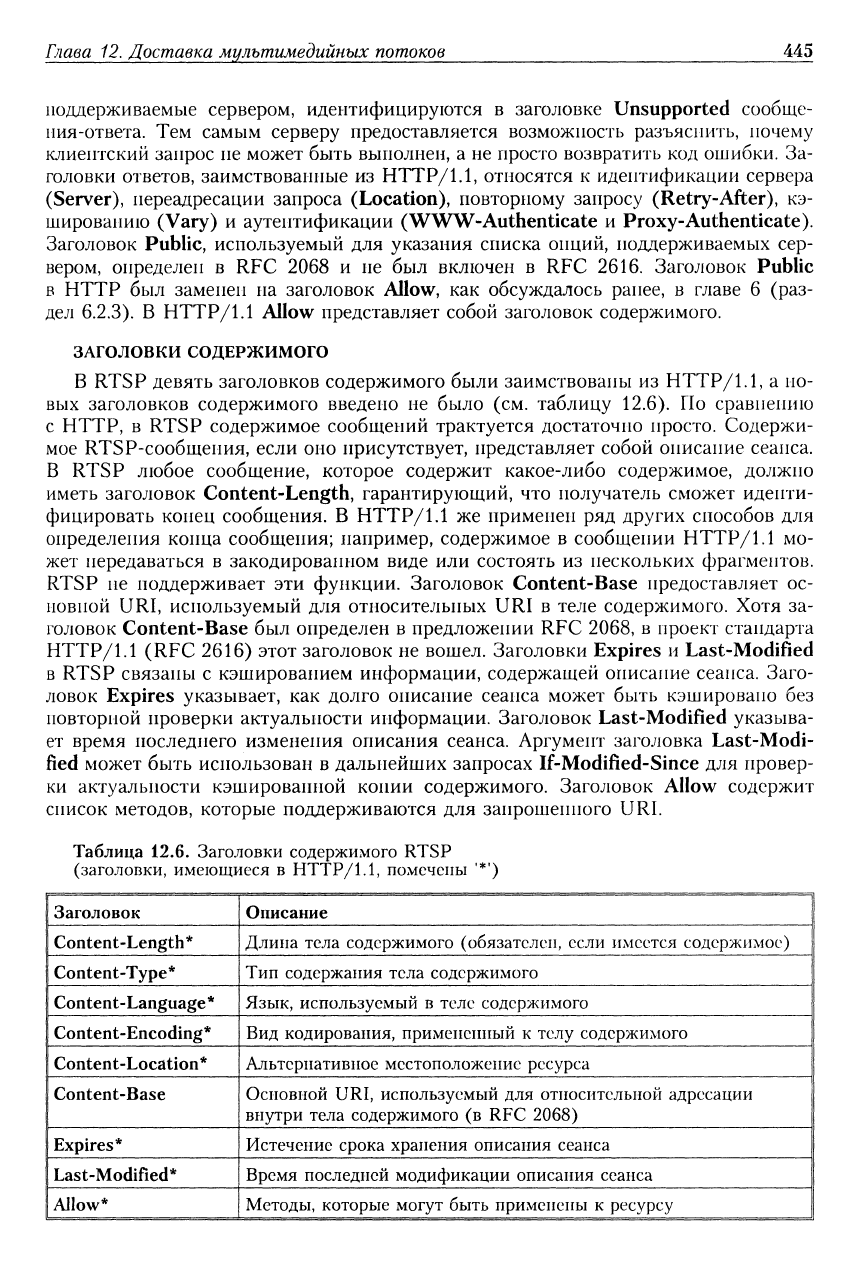 Глава 12. Доставка мультимедийных потоков

445

поддерживаемые сервером, идентифицируются в заголовке Unsupported сообщения-ответа. Тем самым серверу предоставляется возможность разъяснить, почему клиентский запрос не может быть выполнен, а не просто возвратить код ошибки. Заголовки ответов, заимствованные из HTTP/1.1, относятся к идентификации сервера (Server), переадресации запроса (Location), повторному запросу (Retry-After), кэшированию (Vary) и аутентификации (WWW-Authenticate и Proxy-Authenticate). Заголовок Public, используемый для указания списка опций, поддерживаемых сервером, определен в RFC 2068 и не был включен в RFC 2616. Заголовок Public в HTTP был заменен на заголовок Allow, как обсуждалось ранее, в главе 6 (раздел 6.2.3). В HTTP/1.1 Allow представляет собой заголовок содержимого.

ЗАГОЛОВКИ СОДЕРЖИМОГО

В RTSP девять заголовков содержимого были заимствованы из HTTP/1.1, а новых заголовков содержимого введено не было (см. таблицу 12.6). По сравнению с HTTP, в RTSP содержимое сообщений трактуется достаточно просто. Содержимое RTSP-сообщения, если оно присутствует, представляет собой описание сеанса. В RTSP любое сообщение, которое содержит какое-либо содержимое, должно иметь заголовок Content-Length, гарантирующий, что получатель сможет идентифицировать конец сообщения. В HTTP/1.1 же применен ряд других способов для определения конца сообщения; например, содержимое в сообщении HTTP/1.1 может передаваться в закодированном виде или состоять из нескольких фрагментов. RTSP не поддерживает эти функции. Заголовок Content-Base предоставляет основной URI, используемый для относительных URI в теле содержимого. Хотя заголовок Content-Base был определен в предложении RFC 2068, в проект стандарта HTTP/1.1 (RFC 2616) этот заголовок не вошел. Заголовки Expires и Last-Modified в RTSP связаны с кэшированием информации, содержащей описание сеанса. Заголовок Expires указывает, как долго описание сеанса может быть кэшировано без повторной проверки актуальности информации. Заголовок Last-Modified указывает время последнего изменения описания сеанса. Аргумент заголовка Last-Modified может быть использован в дальнейших запросах If-Modified-Since для проверки актуальности кэшированной копии содержимого. Заголовок Allow содержит список методов, которые поддерживаются для запрошенного URI.

Таблица 12.6. Заголовки содержимого RTSP
(заголовки, имеющиеся в HTTP/1.1, помечены '*')

| Заголовок | Описание |
|---|---|
| Content-Length* | Длина тела содержимого (обязателен, если имеется содержимое) |
| Content-Type* | Тип содержания тела содержимого |
| Content-Language* | Язык, используемый в теле содержимого |
| Content-Encoding* | Вид кодирования, примененный к телу содержимого |
| Content-Location* | Альтернативное местоположение ресурса |
| Content-Base | Основной URI, используемый для относительной адресации внутри тела содержимого (в RFC 2068) |
| Expires* | Истечение срока хранения описания сеанса |
| Last-Modified* | Время последней модификации описания сеанса |
| Allow* | Методы, которые могут быть применены к ресурсу |